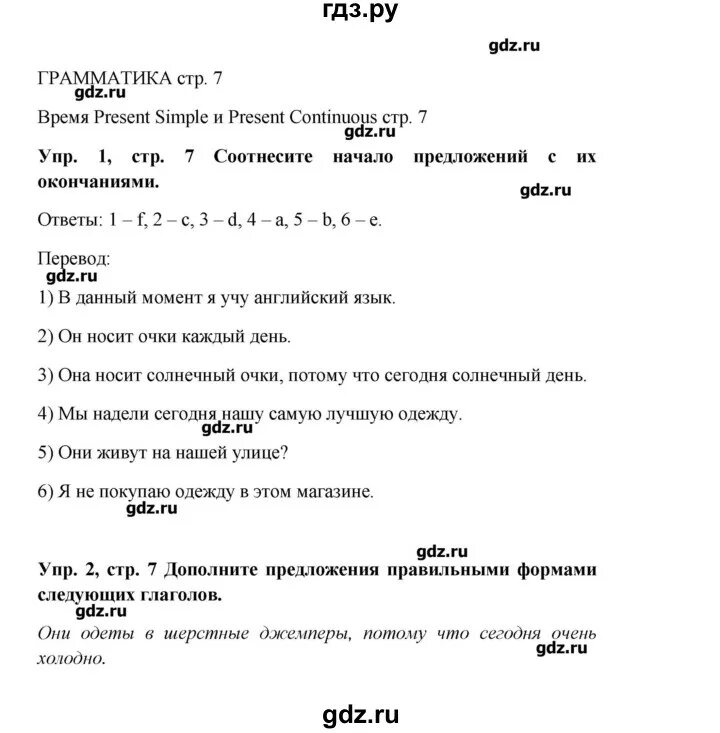 гдз.ру

gdz.ru

ГРАММАТИКА стр. 7
gdz.ru

Время Present Simple и Present Continuous стр. 7
gdz.ru

Упр. 1, стр. 7 Соотнесите начало предложений с их окончаниями.
gdz.ru

Ответы: 1 – f, 2 – c, 3 – d, 4 – a, 5 – b, 6 – e.

Перевод:
gdz.ru

1) В данный момент я учу английский язык.

2) Он носит очки каждый день.

3) Она носит солнечный очки, потому что сегодня солнечный день.

4) Мы надели сегодня нашу самую лучшую одежду.
gdz.ru

5) Они живут на нашей улице?

6) Я не покупаю одежду в этом магазине.
gdz.ru

gdz.ru

Упр. 2, стр. 7 Дополните предложения правильными формами следующих глаголов.
gdz.ru

Они одеты в шерстные джемперы, потому что сегодня очень холодно.
gdz.ru

gdz.ru